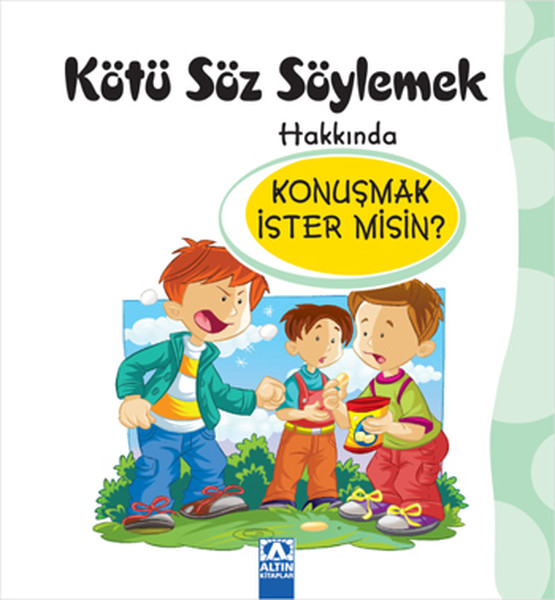 Kötü Söz Söylemek

Hakkında

KONUŞMAK İSTER MİSİN?

A
ALTIN KİTAPLAR